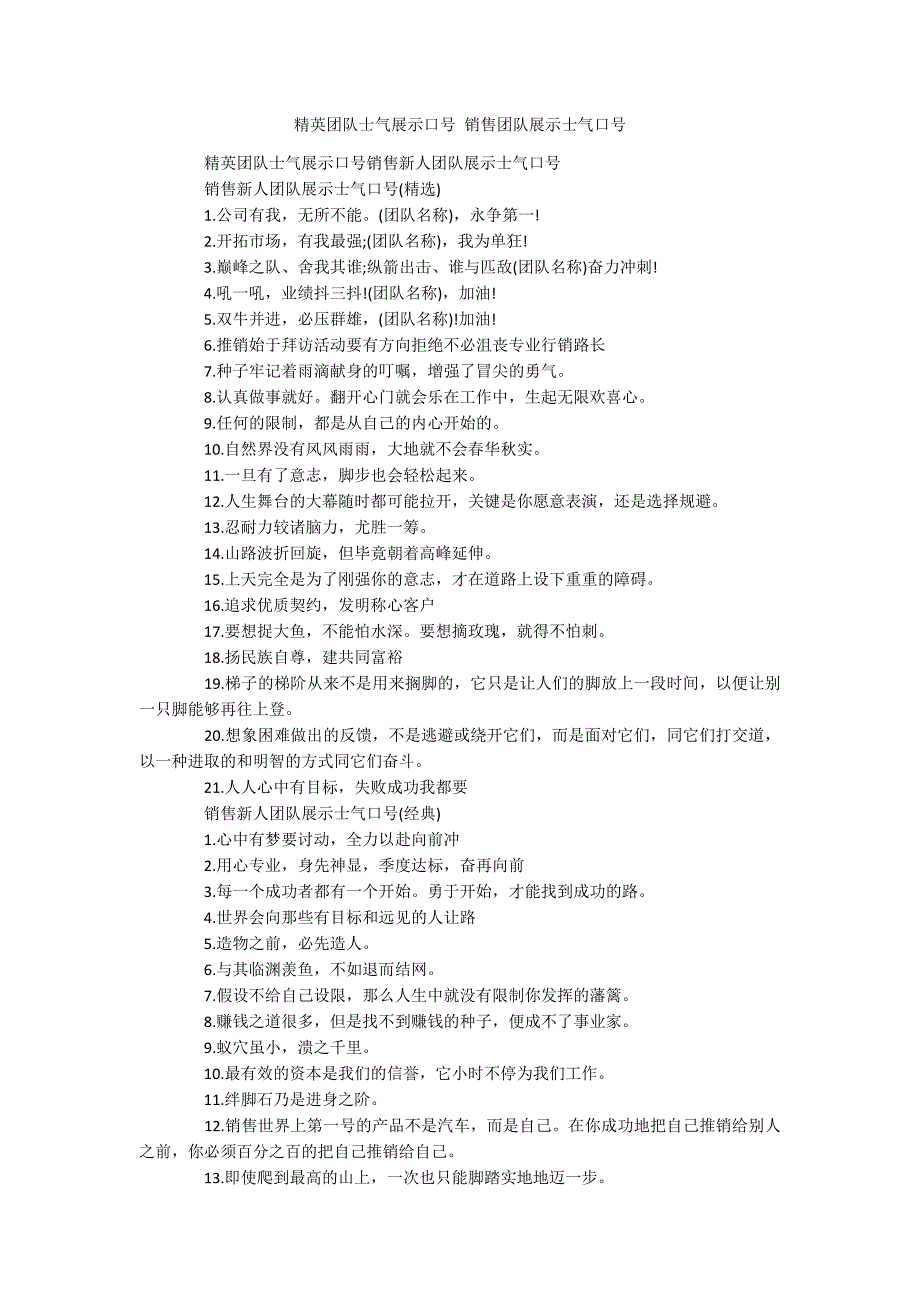 精英团队士气展示口号 销售团队展示士气口号

精英团队士气展示口号销售新人团队展示士气口号

销售新人团队展示士气口号(精选)

1.公司有我，无所不能。(团队名称)，永争第一!

2.开拓市场，有我最强;(团队名称)，我为单狂!

3.巅峰之队、舍我其谁;纵箭出击、谁与匹敌(团队名称)奋力冲刺!

4.吼一吼，业绩抖三抖!(团队名称)，加油!

5.双牛并进，必压群雄，(团队名称)!加油!

6.推销始于拜访活动要有方向拒绝不必沮丧专业行销路长

7.种子牢记着雨滴献身的叮嘱，增强了冒尖的勇气。

8.认真做事就好。翻开心门就会乐在工作中，生起无限欢喜心。

9.任何的限制，都是从自己的内心开始的。

10.自然界没有风风雨雨，大地就不会春华秋实。

11.一旦有了意志，脚步也会轻松起来。

12.人生舞台的大幕随时都可能拉开，关键是你愿意表演，还是选择规避。

13.忍耐力较诸脑力，尤胜一筹。

14.山路波折回旋，但毕竟朝着高峰延伸。

15.上天完全是为了刚强你的意志，才在道路上设下重重的障碍。

16.追求优质契约，发明称心客户

17.要想捉大鱼，不能怕水深。要想摘玫瑰，就得不怕刺。

18.扬民族自尊，建共同富裕

19.梯子的梯阶从来不是用来搁脚的，它只是让人们的脚放上一段时间，以便让别一只脚能够再往上登。

20.想象困难做出的反馈，不是逃避或绕开它们，而是面对它们，同它们打交道，以一种进取的和明智的方式同它们奋斗。

21.人人心中有目标，失败成功我都要

销售新人团队展示士气口号(经典)

1.心中有梦要讨动，全力以赴向前冲

2.用心专业，身先神显，季度达标，奋再向前

3.每一个成功者都有一个开始。勇于开始，才能找到成功的路。

4.世界会向那些有目标和远见的人让路

5.造物之前，必先造人。

6.与其临渊羡鱼，不如退而结网。

7.假设不给自己设限，那么人生中就没有限制你发挥的藩篱。

8.赚钱之道很多，但是找不到赚钱的种子，便成不了事业家。

9.蚁穴虽小，溃之千里。

10.最有效的资本是我们的信誉，它小时不停为我们工作。

11.绊脚石乃是进身之阶。

12.销售世界上第一号的产品不是汽车，而是自己。在你成功地把自己推销给别人之前，你必须百分之百的把自己推销给自己。

13.即使爬到最高的山上，一次也只能脚踏实地地迈一步。